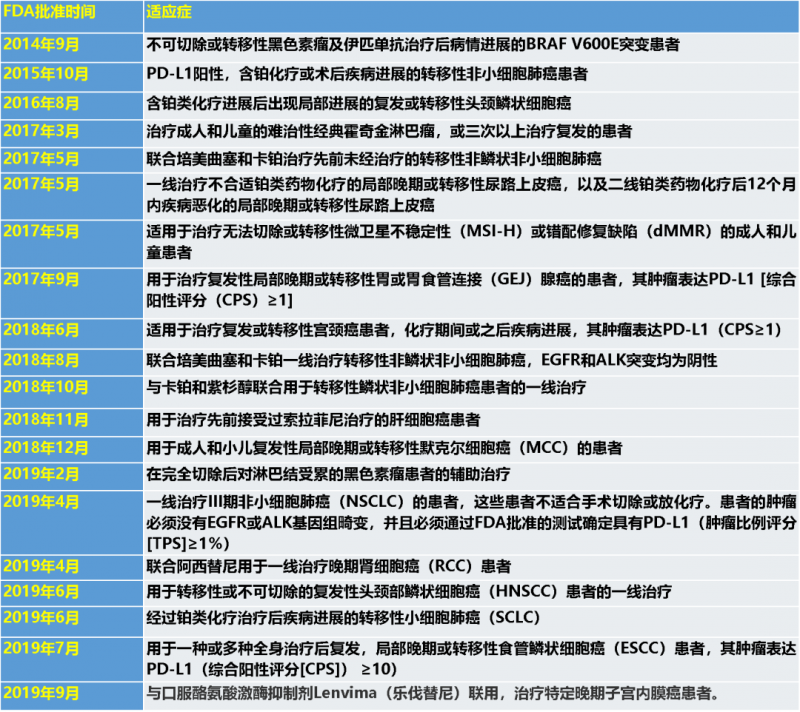 | FDA批准时间 | 适应症 |
|---|---|
| 2014年9月 | 不可切除或转移性黑色素瘤及伊匹单抗治疗后病情进展的BRAF V600E突变患者 |
| 2015年10月 | PD-L1阳性，含铂化疗或术后疾病进展的转移性非小细胞肺癌患者 |
| 2016年8月 | 含铂类化疗进展后出现局部进展的复发或转移性头颈鳞状细胞癌 |
| 2017年3月 | 治疗成人和儿童的难治性经典霍奇金淋巴瘤，或三次以上治疗复发的患者 |
| 2017年5月 | 联合培美曲塞和卡铂治疗先前未经治疗的转移性非鳞状非小细胞肺癌 |
| 2017年5月 | 一线治疗不合适铂类药物化疗的局部晚期或转移性尿路上皮癌，以及二线铂类药物化疗后12个月内疾病恶化的局部晚期或转移性尿路上皮癌 |
| 2017年5月 | 适用于治疗无法切除或转移性微卫星不稳定性（MSI-H）或错配修复缺陷（dMMR）的成人和儿童患者 |
| 2017年9月 | 用于治疗复发性局部晚期或转移性胃或胃食管连接（GEJ）腺癌的患者，其肿瘤表达PD-L1 [综合阳性评分（CPS）≥1] |
| 2018年6月 | 适用于治疗复发或转移性宫颈癌患者，化疗期间或之后疾病进展，其肿瘤表达PD-L1（CPS≥1） |
| 2018年8月 | 联合培美曲塞和卡铂一线治疗转移性非鳞状非小细胞肺癌，EGFR和ALK突变均为阴性 |
| 2018年10月 | 与卡铂和紫杉醇联合用于转移性鳞状非小细胞肺癌患者的一线治疗 |
| 2018年11月 | 用于治疗先前接受过索拉菲尼治疗的肝细胞癌患者 |
| 2018年12月 | 用于成人和小儿复发性局部晚期或转移性默克尔细胞癌（MCC）的患者 |
| 2019年2月 | 在完全切除后对淋巴结受累的黑色素瘤患者的辅助治疗 |
| 2019年4月 | 一线治疗III期非小细胞肺癌（NSCLC）的患者，这些患者不适合手术切除或放化疗。患者的肿瘤必须没有EGFR或ALK基因组畸变，并且必须通过FDA批准的测试确定具有PD-L1（肿瘤比例评分[TPS]≥1%） |
| 2019年4月 | 联合阿西替尼用于一线治疗晚期肾细胞癌（RCC）患者 |
| 2019年6月 | 用于转移性或不可切除的复发性头颈部鳞状细胞癌（HNSCC）患者的一线治疗 |
| 2019年6月 | 经过铂类化疗治疗后疾病进展的转移性小细胞肺癌（SCLC） |
| 2019年7月 | 用于一种或多种全身治疗后复发，局部晚期或转移性食管鳞状细胞癌（ESCC）患者，其肿瘤表达PD-L1（综合阳性评分[CPS]） ≥10） |
| 2019年9月 | 与口服酪氨酸激酶抑制剂Lenvima（乐伐替尼）联用，治疗特定晚期子宫内膜癌患者。 |